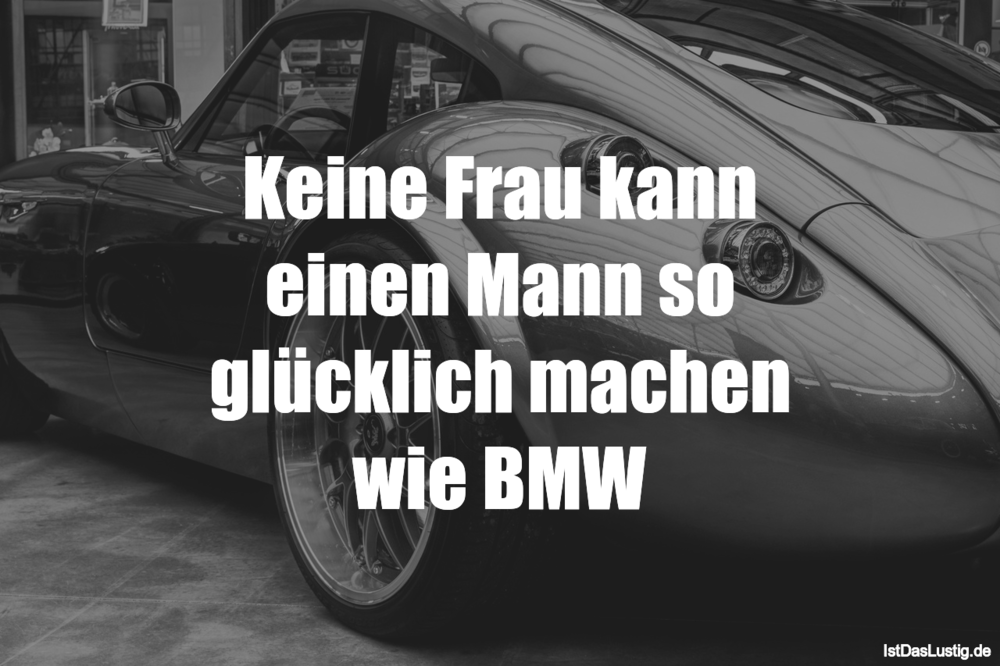 Keine Frau kann einen Mann so glücklich machen wie BMW

IstDasLustig.de